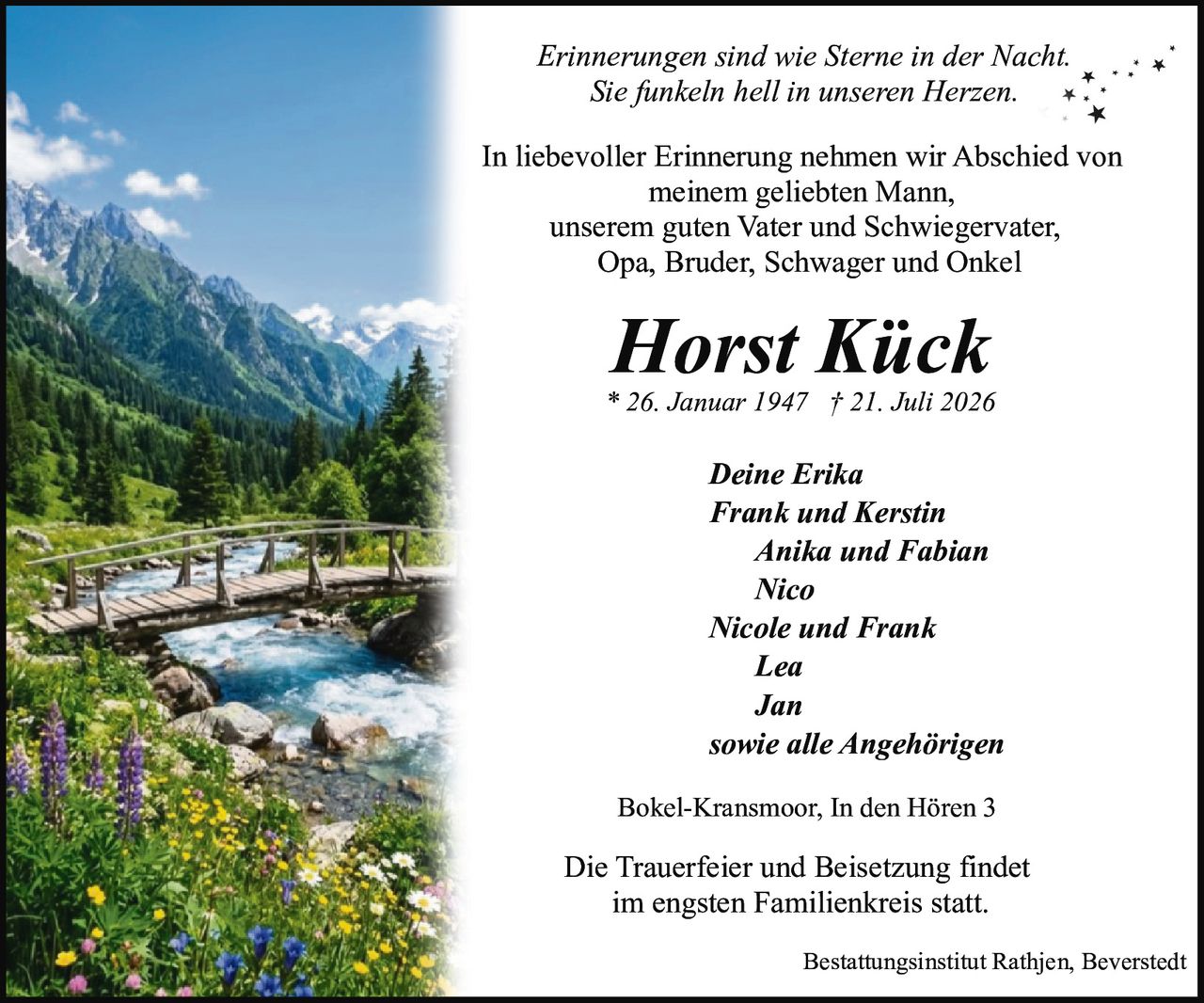 Erinnerungen sind wie Sterne in der Nacht.
Sie funkeln hell in unseren Herzen.

In liebevoller Erinnerung nehmen wir Abschied von
meinem geliebten Mann,
unserem guten Vater und Schwiegervater,
Opa, Bruder, Schwager und Onkel

Horst Kück

* 26. Januar 1947 † 21. Juli 2026

Deine Erika
Frank und Kerstin
Anika und Fabian
Nico
Nicole und Frank
Lea
Jan
sowie alle Angehörigen

Bokel-Kransmoor, In den Hören 3

Die Trauerfeier und Beisetzung findet
im engsten Familienkreis statt.

Bestattungsinstitut Rathjen, Beverstedt